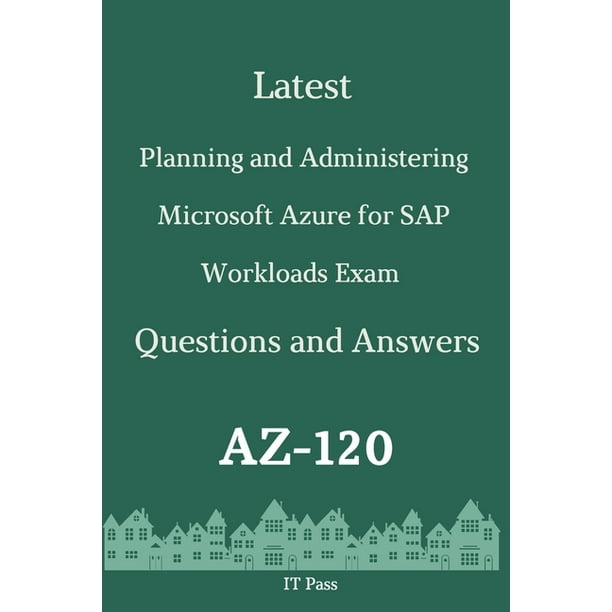 Latest

Planning and Administering

Microsoft Azure for SAP

Workloads Exam

Questions and Answers

AZ-120

IT Pass